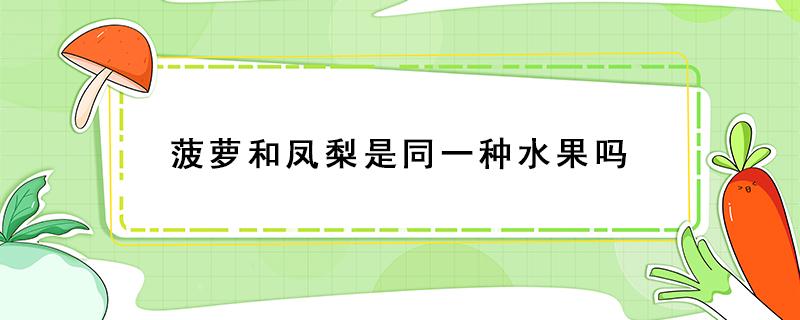 菠萝和凤梨是同一种水果吗